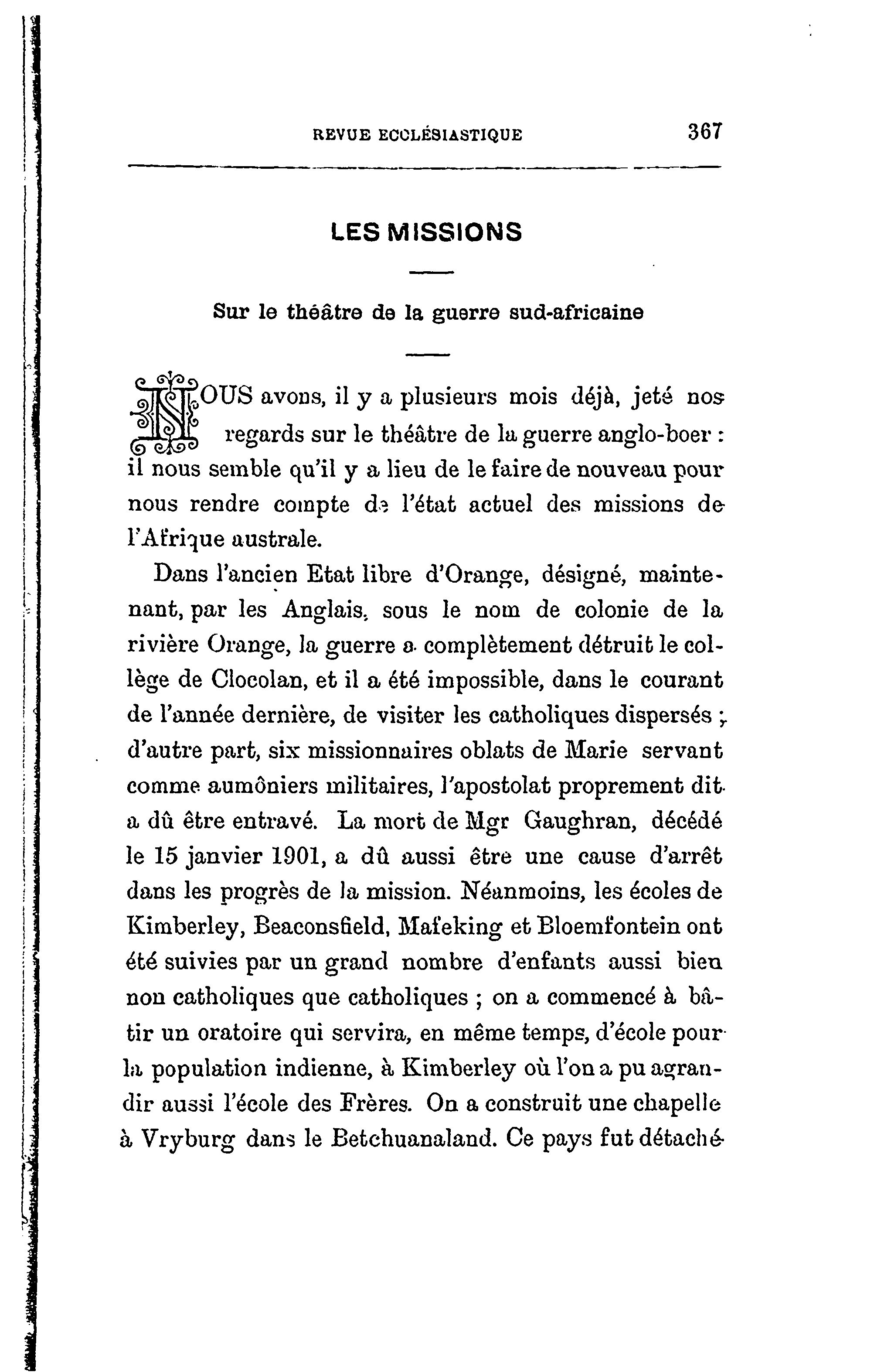 REVUE ECCLÉSIASTIQUE 367

LES MISSIONS

Sur le théâtre de la guerre sud-africaine

NOUS avons, il y a plusieurs mois déjà, jeté nos regards sur le théâtre de la guerre anglo-boer : il nous semble qu'il y a lieu de le faire de nouveau pour nous rendre compte de l'état actuel des missions de l'Afrique australe.

Dans l'ancien Etat libre d'Orange, désigné, maintenant, par les Anglais, sous le nom de colonie de la rivière Orange, la guerre a complètement détruit le collège de Clocolan, et il a été impossible, dans le courant de l'année dernière, de visiter les catholiques dispersés ; d'autre part, six missionnaires oblats de Marie servant comme aumôniers militaires, l'apostolat proprement dit a dû être entravé. La mort de Mgr Gaughran, décédé le 15 janvier 1901, a dû aussi être une cause d'arrêt dans les progrès de la mission. Néanmoins, les écoles de Kimberley, Beaconsfield, Mafeking et Bloemfontein ont été suivies par un grand nombre d'enfants aussi bien non catholiques que catholiques ; on a commencé à bâtir un oratoire qui servira, en même temps, d'école pour la population indienne, à Kimberley où l'on a pu agrandir aussi l'école des Frères. On a construit une chapelle à Vryburg dans le Betchuanaland. Ce pays fut détaché